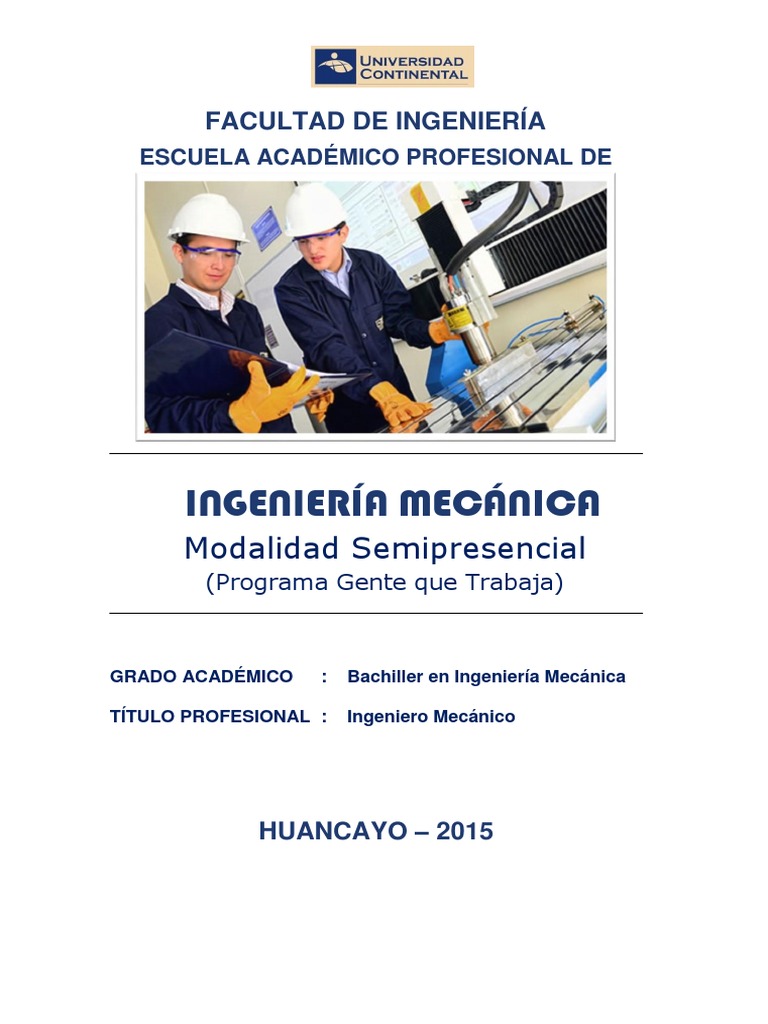 UNIVERSIDAD CONTINENTAL

FACULTAD DE INGENIERÍA
ESCUELA ACADÉMICO PROFESIONAL DE

INGENIERÍA MECÁNICA
Modalidad Semipresencial
(Programa Gente que Trabaja)

GRADO ACADÉMICO : Bachiller en Ingeniería Mecánica
TÍTULO PROFESIONAL : Ingeniero Mecánico

HUANCAYO – 2015